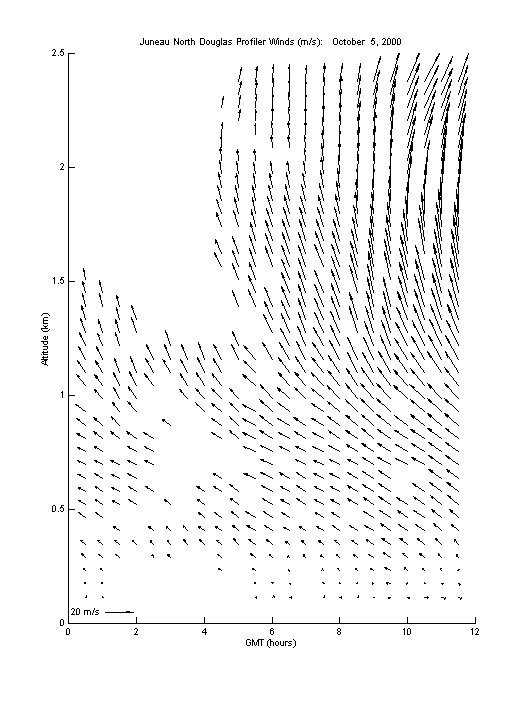 Juneau North Douglas Profiler Winds (m/s): October 5, 2000

2.5
2
1.5
1
0.5
0

Altitude (km)

20 m/s

0 2 4 6 8 10 12

GMT (hours)